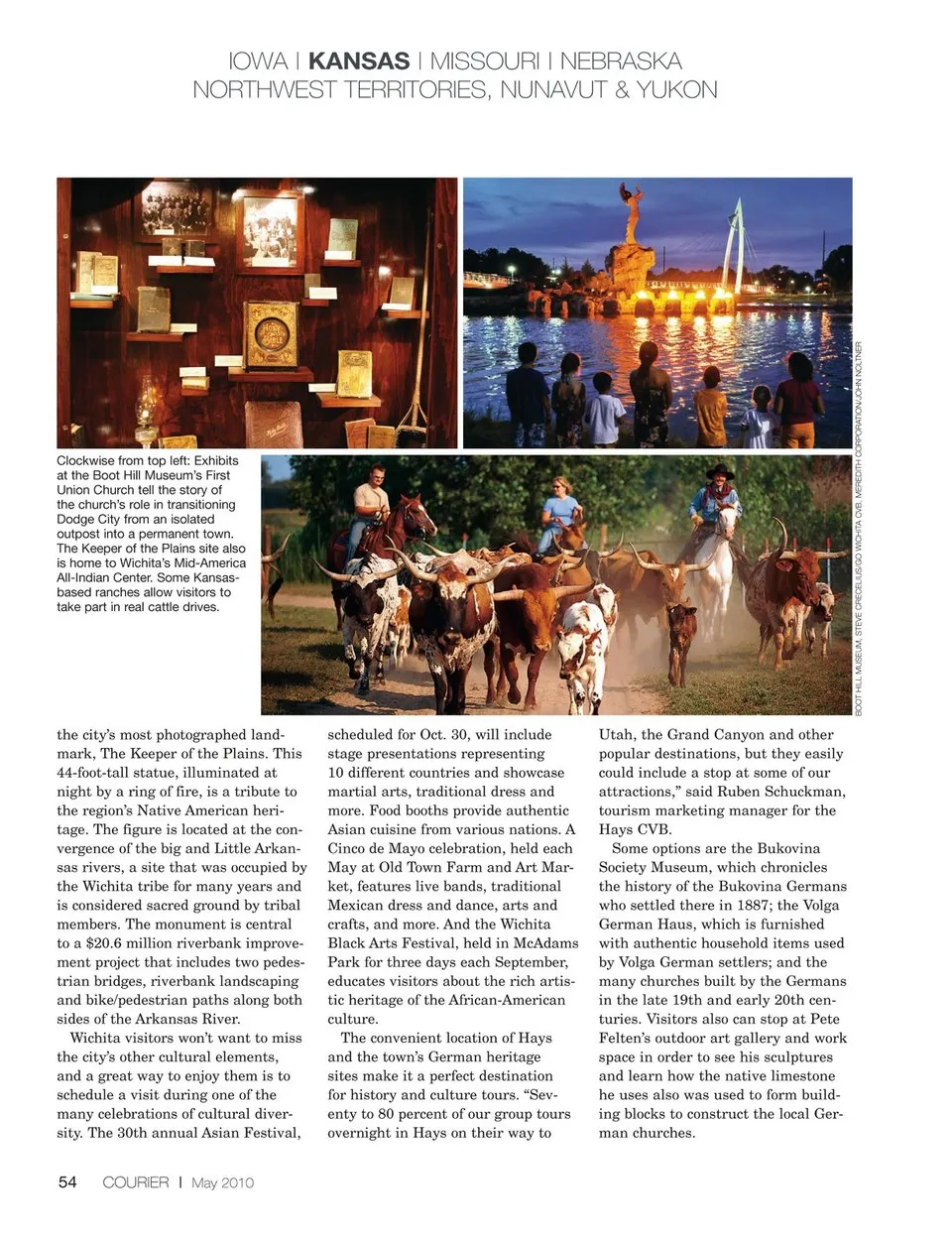 IOWA | KANSAS | MISSOURI | NEBRASKA
NORTHWEST TERRITORIES, NUNAVUT & YUKON

Clockwise from top left: Exhibits at the Boot Hill Museum's First Union Church tell the story of the church's role in transitioning Dodge City from an isolated outpost into a permanent town. The Keeper of the Plains site also is home to Wichita's Mid-America All-Indian Center. Some Kansas-based ranches allow visitors to take part in real cattle drives.

BOOT HILL MUSEUM, STEVE CREDELIUS/GO WICHITA CVB, MEREDITH CORPORATION/JOHN NOLTNER

the city's most photographed landmark, The Keeper of the Plains. This 44-foot-tall statue, illuminated at night by a ring of fire, is a tribute to the region's Native American heritage. The figure is located at the convergence of the big and Little Arkansas rivers, a site that was occupied by the Wichita tribe for many years and is considered sacred ground by tribal members. The monument is central to a $20.6 million riverbank improvement project that includes two pedestrian bridges, riverbank landscaping and bike/pedestrian paths along both sides of the Arkansas River.

Wichita visitors won't want to miss the city's other cultural elements, and a great way to enjoy them is to schedule a visit during one of the many celebrations of cultural diversity. The 30th annual Asian Festival, scheduled for Oct. 30, will include stage presentations representing 10 different countries and showcase martial arts, traditional dress and more. Food booths provide authentic Asian cuisine from various nations. A Cinco de Mayo celebration, held each May at Old Town Farm and Art Market, features live bands, traditional Mexican dress and dance, arts and crafts, and more. And the Wichita Black Arts Festival, held in McAdams Park for three days each September, educates visitors about the rich artistic heritage of the African-American culture.

The convenient location of Hays and the town's German heritage sites make it a perfect destination for history and culture tours. "Seventy to 80 percent of our group tours overnight in Hays on their way to Utah, the Grand Canyon and other popular destinations, but they easily could include a stop at some of our attractions," said Ruben Schuckman, tourism marketing manager for the Hays CVB.

Some options are the Bukovina Society Museum, which chronicles the history of the Bukovina Germans who settled there in 1887; the Volga German Haus, which is furnished with authentic household items used by Volga German settlers; and the many churches built by the Germans in the late 19th and early 20th centuries. Visitors also can stop at Pete Felten's outdoor art gallery and work space in order to see his sculptures and learn how the native limestone he uses also was used to form building blocks to construct the local German churches.

54 COURIER | May 2010